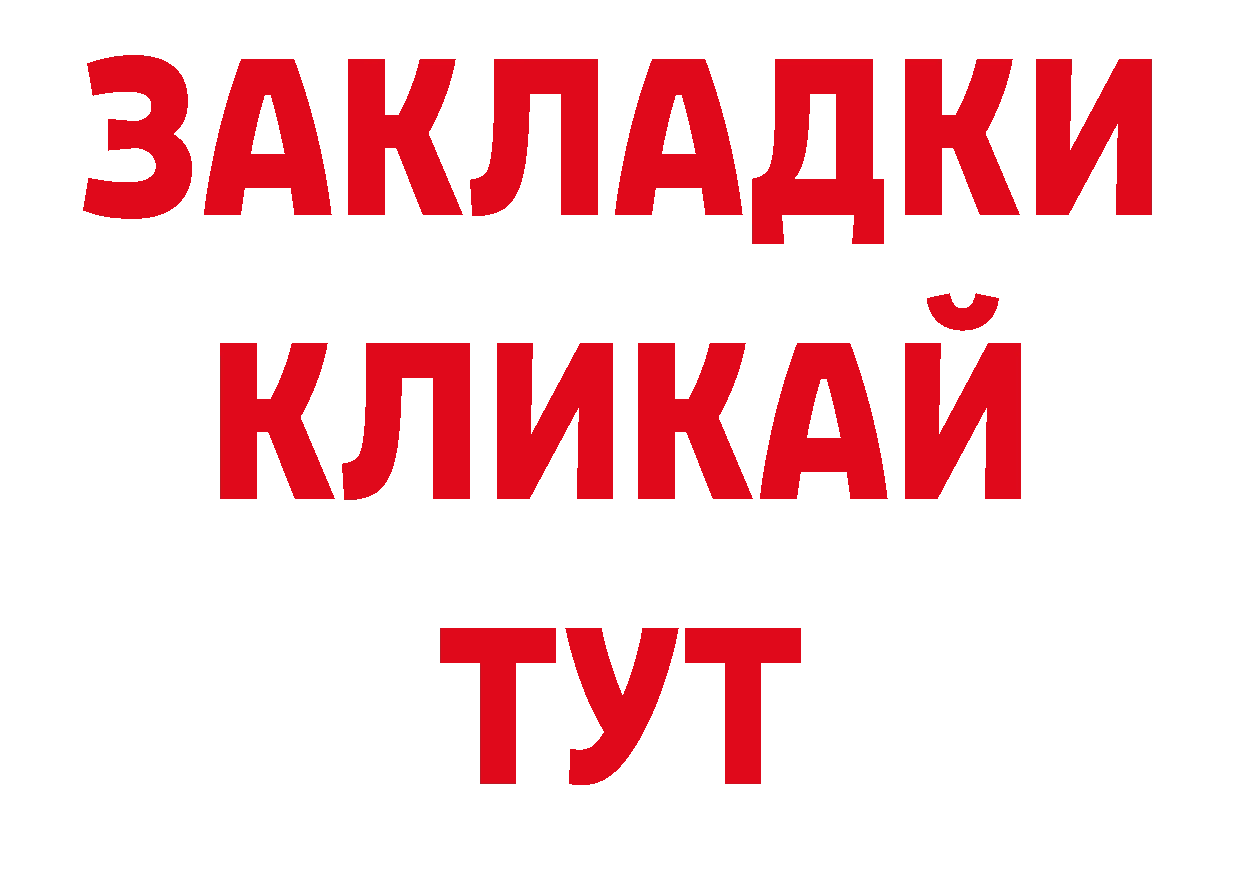 ЗАКЛАДКИ
КЛИКАЙ
ТУТ